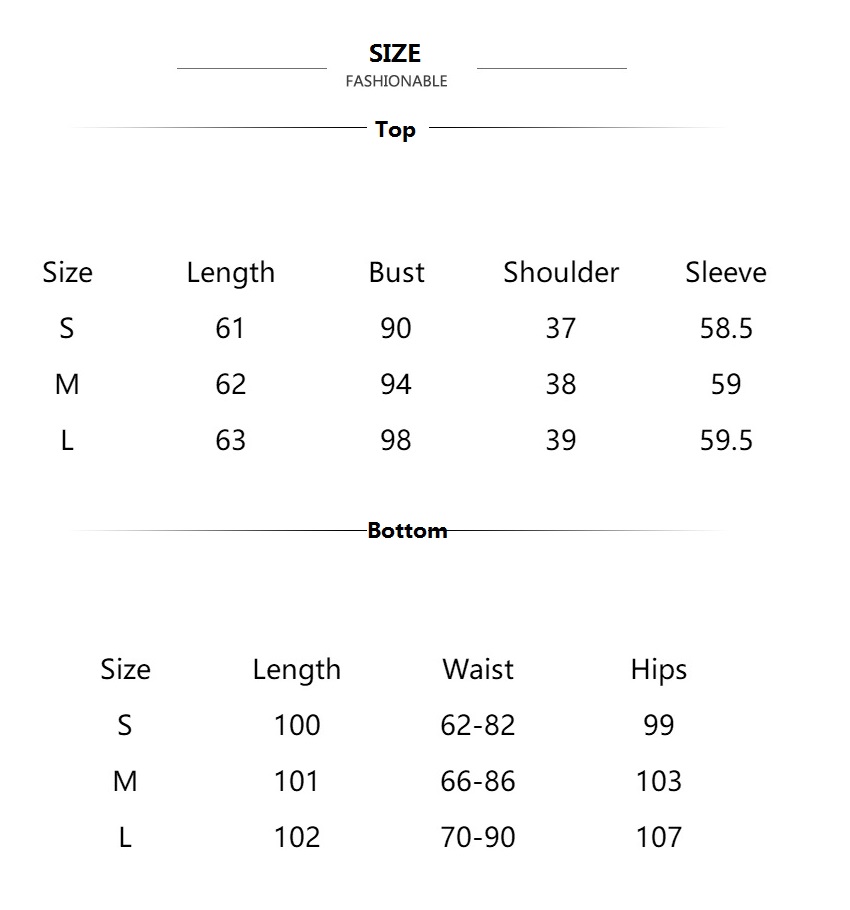 SIZE
FASHIONABLE

Top

| Size | Length | Bust | Shoulder | Sleeve |
|---|---|---|---|---|
| S | 61 | 90 | 37 | 58.5 |
| M | 62 | 94 | 38 | 59 |
| L | 63 | 98 | 39 | 59.5 |

Bottom

| Size | Length | Waist | Hips |
|---|---|---|---|
| S | 100 | 62-82 | 99 |
| M | 101 | 66-86 | 103 |
| L | 102 | 70-90 | 107 |